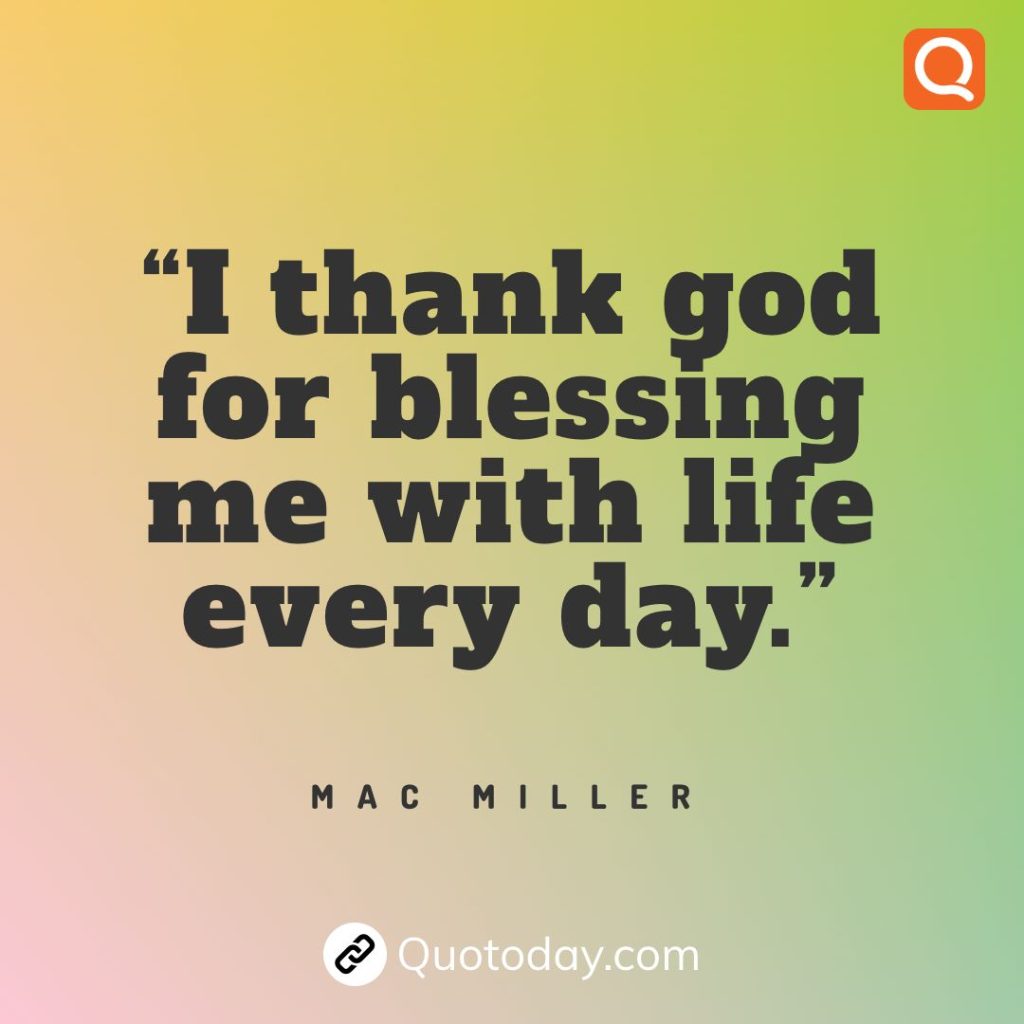 Q

“I thank god for blessing me with life every day.”

MAC MILLER

Quotoday.com